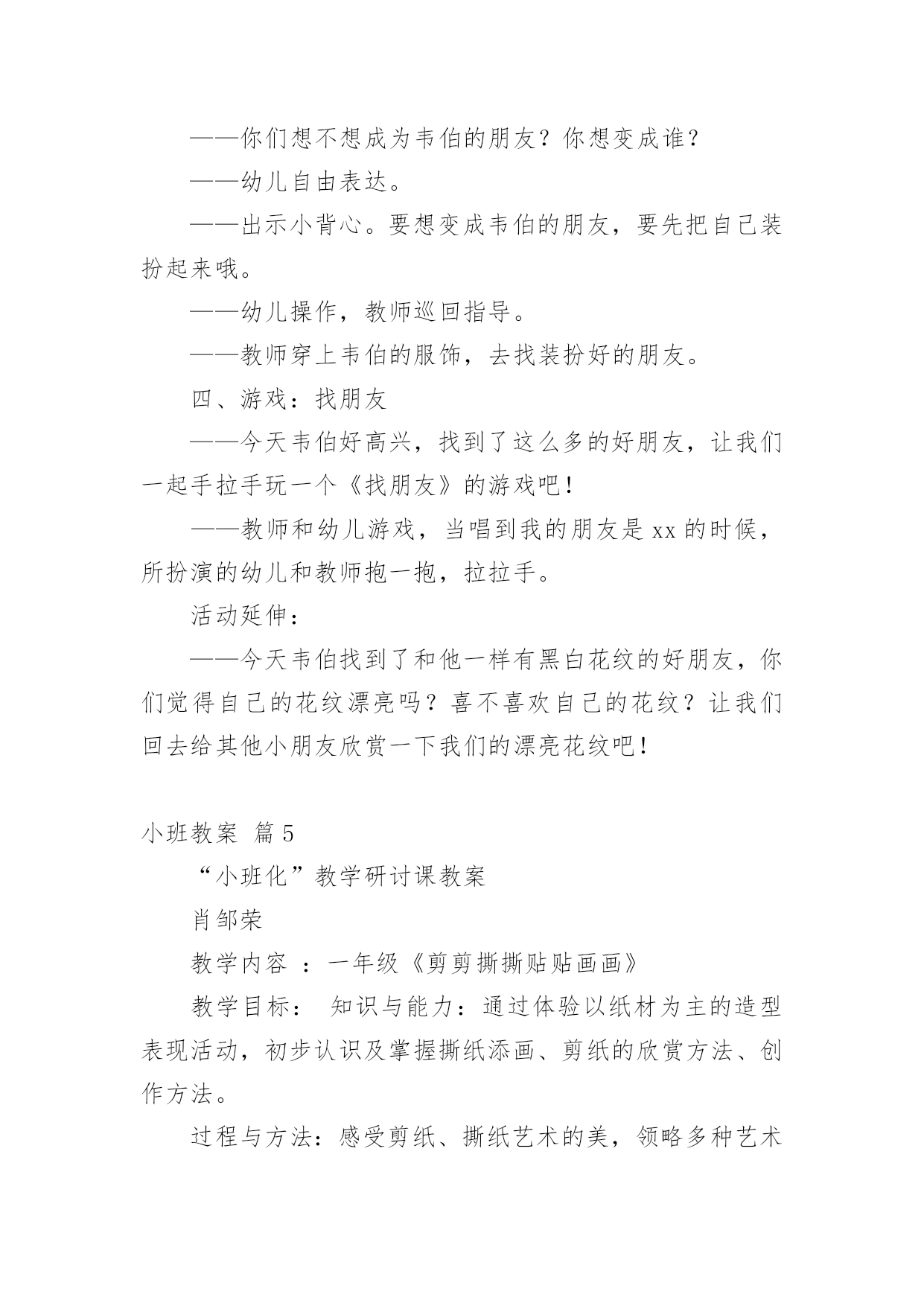 ——你们想不想成为韦伯的朋友？你想变成谁？

——幼儿自由表达。

——出示小背心。要想变成韦伯的朋友，要先把自己装扮起来哦。

——幼儿操作，教师巡回指导。

——教师穿上韦伯的服饰，去找装扮好的朋友。

四、游戏：找朋友

——今天韦伯好高兴，找到了这么多的好朋友，让我们一起手拉手玩一个《找朋友》的游戏吧！

——教师和幼儿游戏，当唱到我的朋友是xx的时候，所扮演的幼儿和教师抱一抱，拉拉手。

活动延伸：

——今天韦伯找到了和他一样有黑白花纹的好朋友，你们觉得自己的花纹漂亮吗？喜不喜欢自己的花纹？让我们回去给其他小朋友欣赏一下我们的漂亮花纹吧！

小班教案 篇5

“小班化”教学研讨课教案

肖邹荣

教学内容 ：一年级《剪剪撕撕贴贴画画》

教学目标： 知识与能力：通过体验以纸材为主的造型表现活动，初步认识及掌握撕纸添画、剪纸的欣赏方法、创作方法。

过程与方法：感受剪纸、撕纸艺术的美，领略多种艺术